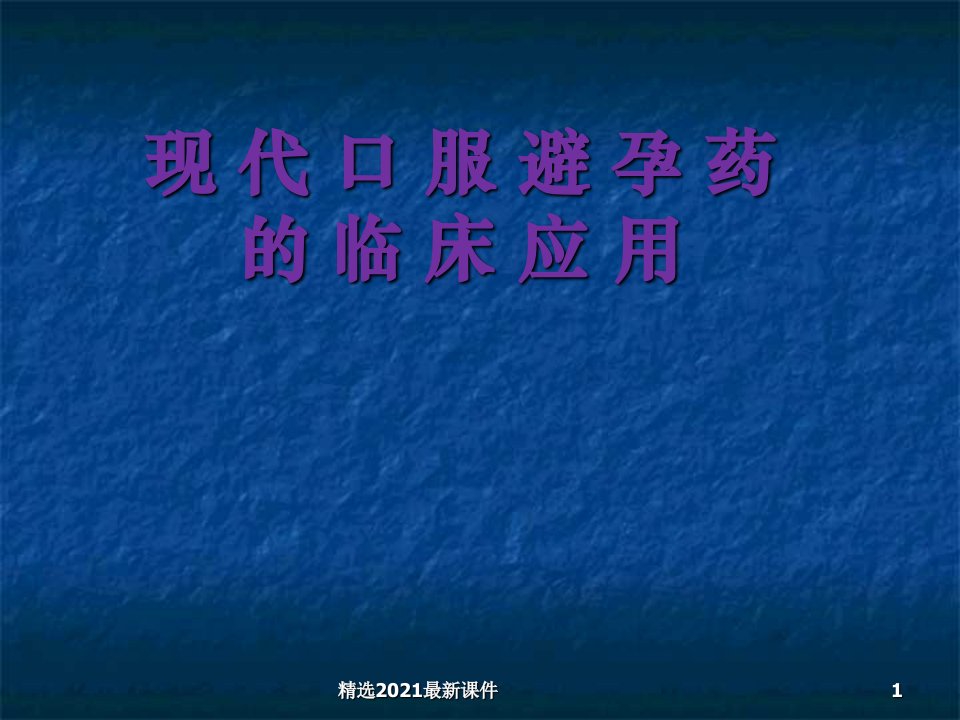 现 代 口 服 避 孕 药
的 临 床 应 用

精选2021最新课件

1